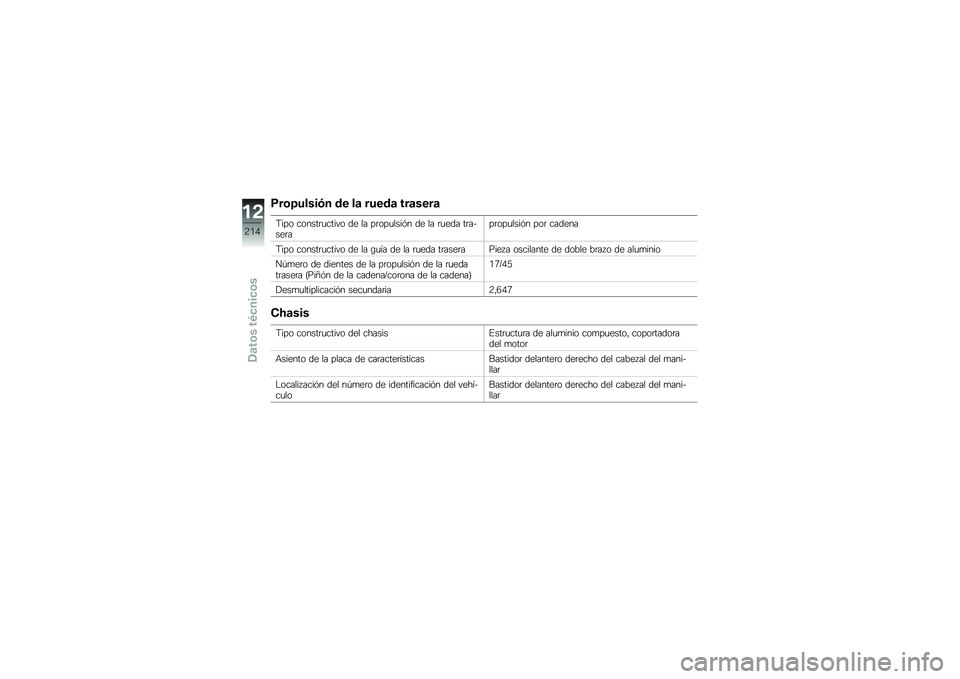 12
214
Datos técnicos

Propulsión de la rueda trasera

| | |
|---|---|
| Tipo constructivo de la propulsión de la rueda trasera | propulsión por cadena |
| Tipo constructivo de la guía de la rueda trasera | Pieza oscilante de doble brazo de aluminio |
| Número de dientes de la propulsión de la rueda trasera (Piñón de la cadena/corona de la cadena) | 17/45 |
| Desmultiplicación secundaria | 2,647 |

Chasis

| | |
|---|---|
| Tipo constructivo del chasis | Estructura de aluminio compuesto, coportadora del motor |
| Asiento de la placa de características | Bastidor delantero derecho del cabezal del manillar |
| Localización del número de identificación del vehículo | Bastidor delantero derecho del cabezal del manillar |

carmanualsonline.info